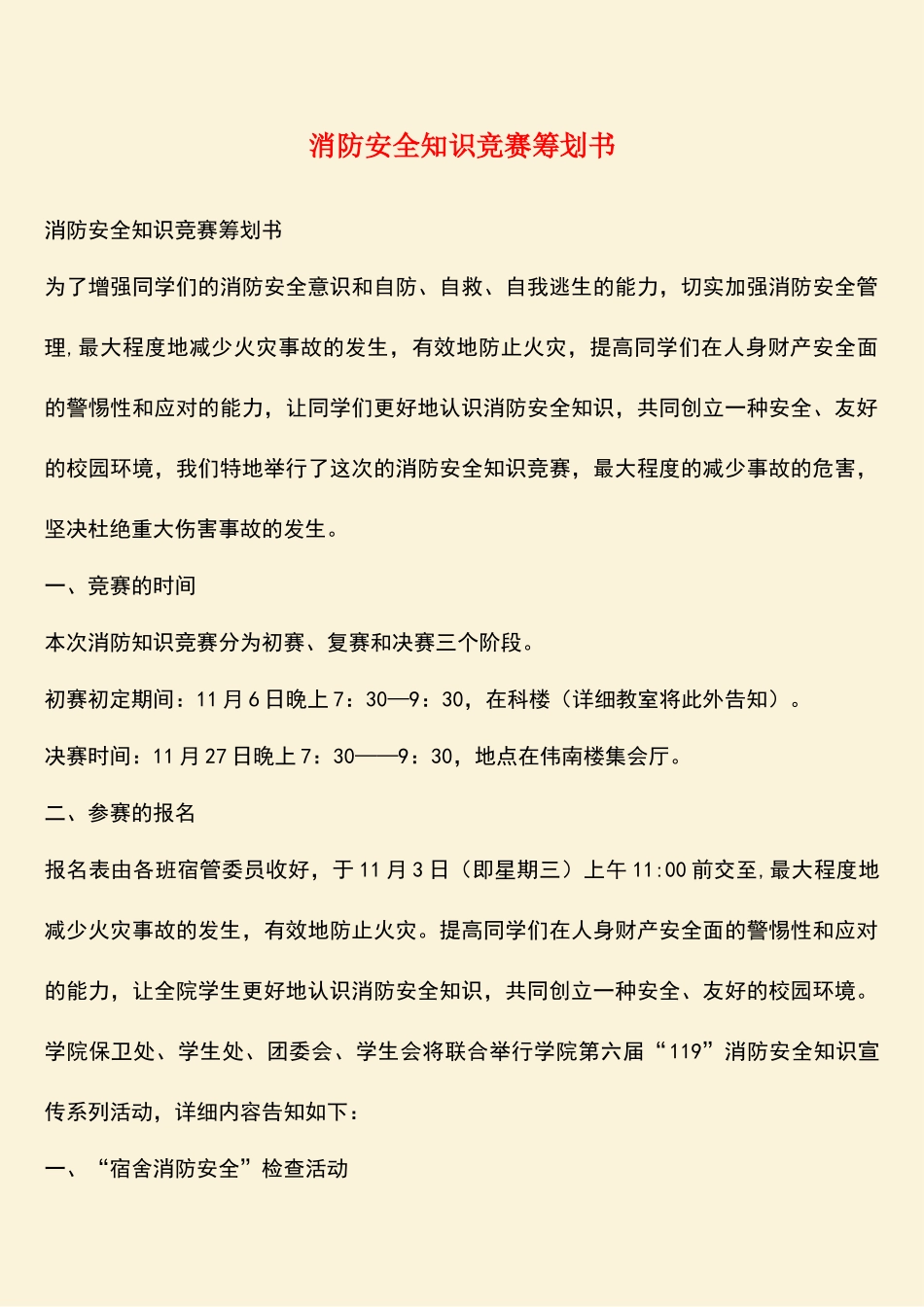 消防安全知识竞赛筹划书

消防安全知识竞赛筹划书

为了增强同学们的消防安全意识和自防、自救、自我逃生的能力，切实加强消防安全管理,最大程度地减少火灾事故的发生，有效地防止火灾，提高同学们在人身财产安全面的警惕性和应对的能力，让同学们更好地认识消防安全知识，共同创立一种安全、友好的校园环境，我们特地举行了这次的消防安全知识竞赛，最大程度的减少事故的危害，坚决杜绝重大伤害事故的发生。

一、竞赛的时间

本次消防知识竞赛分为初赛、复赛和决赛三个阶段。

初赛初定期间：11月6日晚上7：30—9：30，在科楼（详细教室将此外告知）。

决赛时间：11月27日晚上7：30——9：30，地点在伟南楼集会厅。

二、参赛的报名

报名表由各班宿管委员收好，于11月3日（即星期三）上午11:00前交至,最大程度地减少火灾事故的发生，有效地防止火灾。提高同学们在人身财产安全面的警惕性和应对的能力，让全院学生更好地认识消防安全知识，共同创立一种安全、友好的校园环境。学院保卫处、学生处、团委会、学生会将联合举行学院第六届“119”消防安全知识宣传系列活动，详细内容告知如下：

一、“宿舍消防安全”检查活动